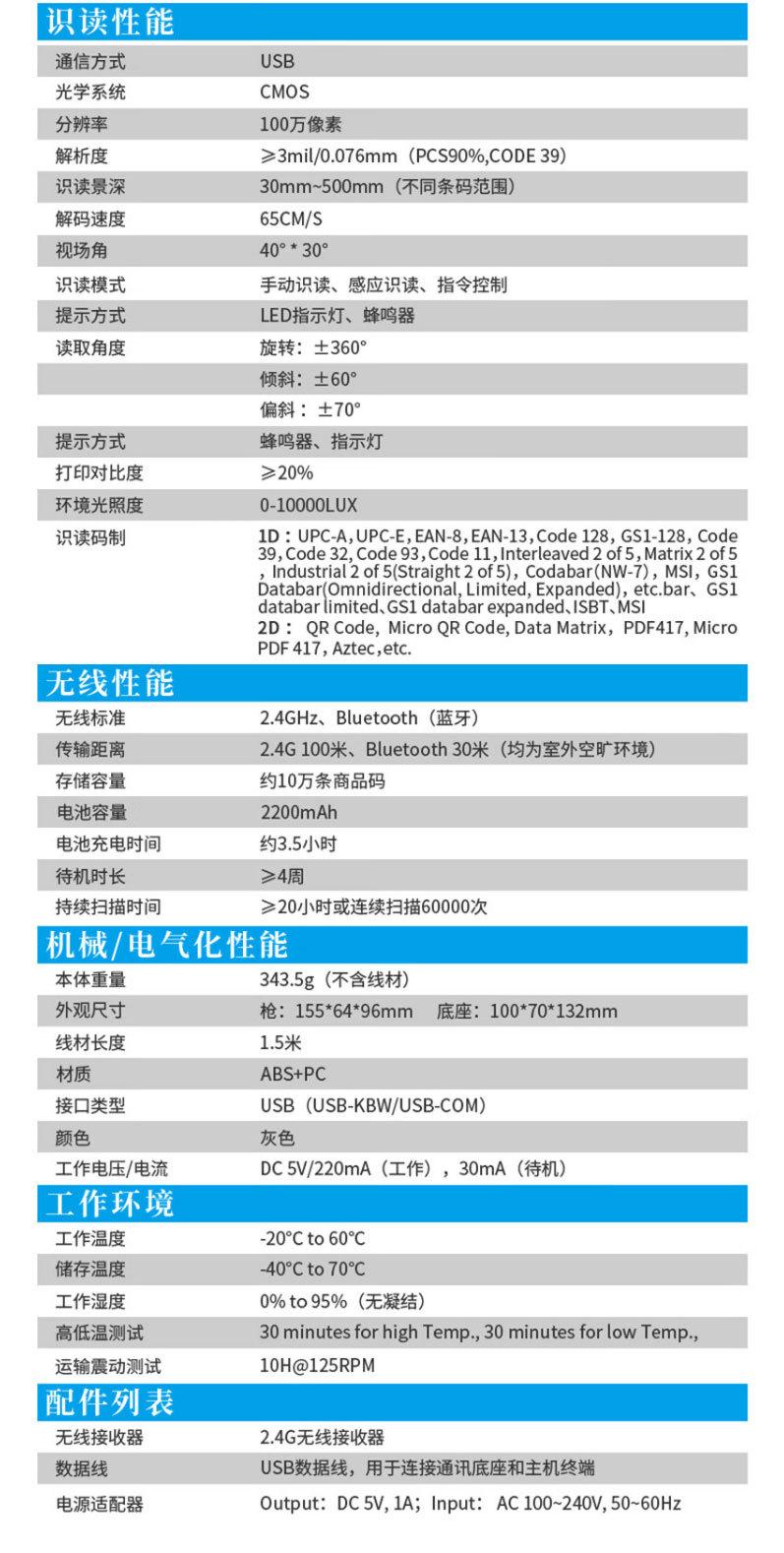 识读性能

| 通信方式 | USB |
|---|---|
| 光学系统 | CMOS |
| 分辨率 | 100万像素 |
| 解析度 | ≥3mil/0.076mm（PCS90%,CODE 39） |
| 识读景深 | 30mm~500mm（不同条码范围） |
| 解码速度 | 65CM/S |
| 视场角 | 40° * 30° |
| 识读模式 | 手动识读、感应识读、指令控制 |
| 提示方式 | LED指示灯、蜂鸣器 |
| 读取角度 | 旋转：±360° |
| | 倾斜：±60° |
| | 偏斜：±70° |
| 提示方式 | 蜂鸣器、指示灯 |
| 打印对比度 | ≥20% |
| 环境光照度 | 0-10000LUX |
| 识读码制 | 1D：UPC-A, UPC-E, EAN-8, EAN-13, Code 128, GS1-128, Code 39, Code 32, Code 93, Code 11, Interleaved 2 of 5, Matrix 2 of 5, Industrial 2 of 5(Straight 2 of 5), Codabar(NW-7), MSI, GS1 Databar(Omnidirectional, Limited, Expanded), etc.bar、GS1 databar limited、GS1 databar expanded、ISBT、MSI 2D： QR Code, Micro QR Code, Data Matrix, PDF417, Micro PDF 417, Aztec,etc. |

无线性能

| 无线标准 | 2.4GHz、Bluetooth（蓝牙） |
|---|---|
| 传输距离 | 2.4G 100米、Bluetooth 30米（均为室外空旷环境） |
| 存储容量 | 约10万条商品码 |
| 电池容量 | 2200mAh |
| 电池充电时间 | 约3.5小时 |
| 待机时长 | ≥4周 |
| 持续扫描时间 | ≥20小时或连续扫描60000次 |

机械/电气化性能

| 本体重量 | 343.5g（不含线材） |
|---|---|
| 外观尺寸 | 枪：155*64*96mm 底座：100*70*132mm |
| 线材长度 | 1.5米 |
| 材质 | ABS+PC |
| 接口类型 | USB（USB-KBW/USB-COM） |
| 颜色 | 灰色 |
| 工作电压/电流 | DC 5V/220mA（工作），30mA（待机） |

工作环境

| 工作温度 | -20°C to 60°C |
|---|---|
| 储存温度 | -40°C to 70°C |
| 工作湿度 | 0% to 95%（无凝结） |
| 高低温测试 | 30 minutes for high Temp., 30 minutes for low Temp., |
| 运输震动测试 | 10H@125RPM |

配件列表

| 无线接收器 | 2.4G无线接收器 |
|---|---|
| 数据线 | USB数据线，用于连接通讯底座和主机终端 |
| 电源适配器 | Output：DC 5V, 1A；Input： AC 100~240V, 50~60Hz |